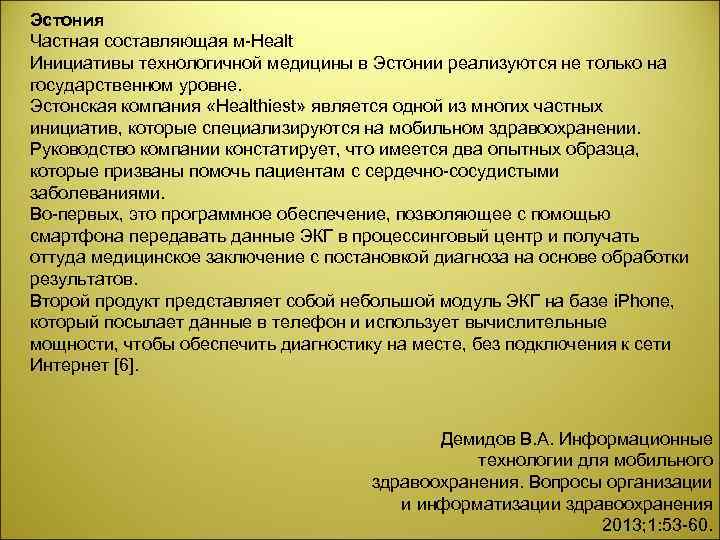 Эстония
Частная составляющая м-Healt
Инициативы технологичной медицины в Эстонии реализуются не только на государственном уровне.
Эстонская компания «Healthiest» является одной из многих частных инициатив, которые специализируются на мобильном здравоохранении.
Руководство компании констатирует, что имеется два опытных образца, которые призваны помочь пациентам с сердечно-сосудистыми заболеваниями.
Во-первых, это программное обеспечение, позволяющее с помощью смартфона передавать данные ЭКГ в процессинговый центр и получать оттуда медицинское заключение с постановкой диагноза на основе обработки результатов.
Второй продукт представляет собой небольшой модуль ЭКГ на базе iPhone, который посылает данные в телефон и использует вычислительные мощности, чтобы обеспечить диагностику на месте, без подключения к сети Интернет [6].

Демидов В.А. Информационные технологии для мобильного здравоохранения. Вопросы организации и информатизации здравоохранения 2013;1:53-60.